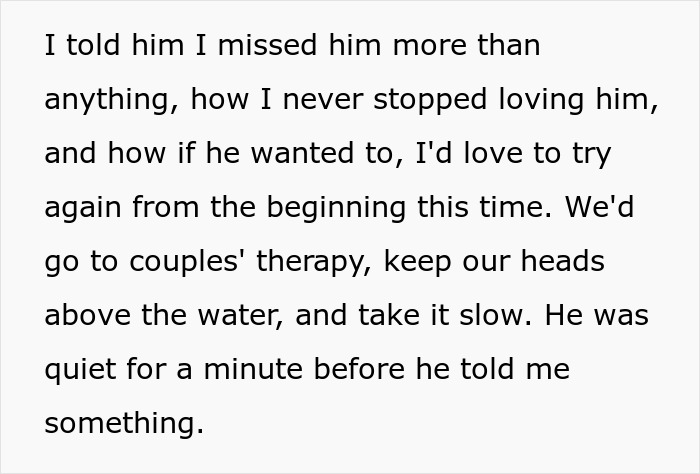 I told him I missed him more than anything, how I never stopped loving him, and how if he wanted to, I'd love to try again from the beginning this time. We'd go to couples' therapy, keep our heads above the water, and take it slow. He was quiet for a minute before he told me something.